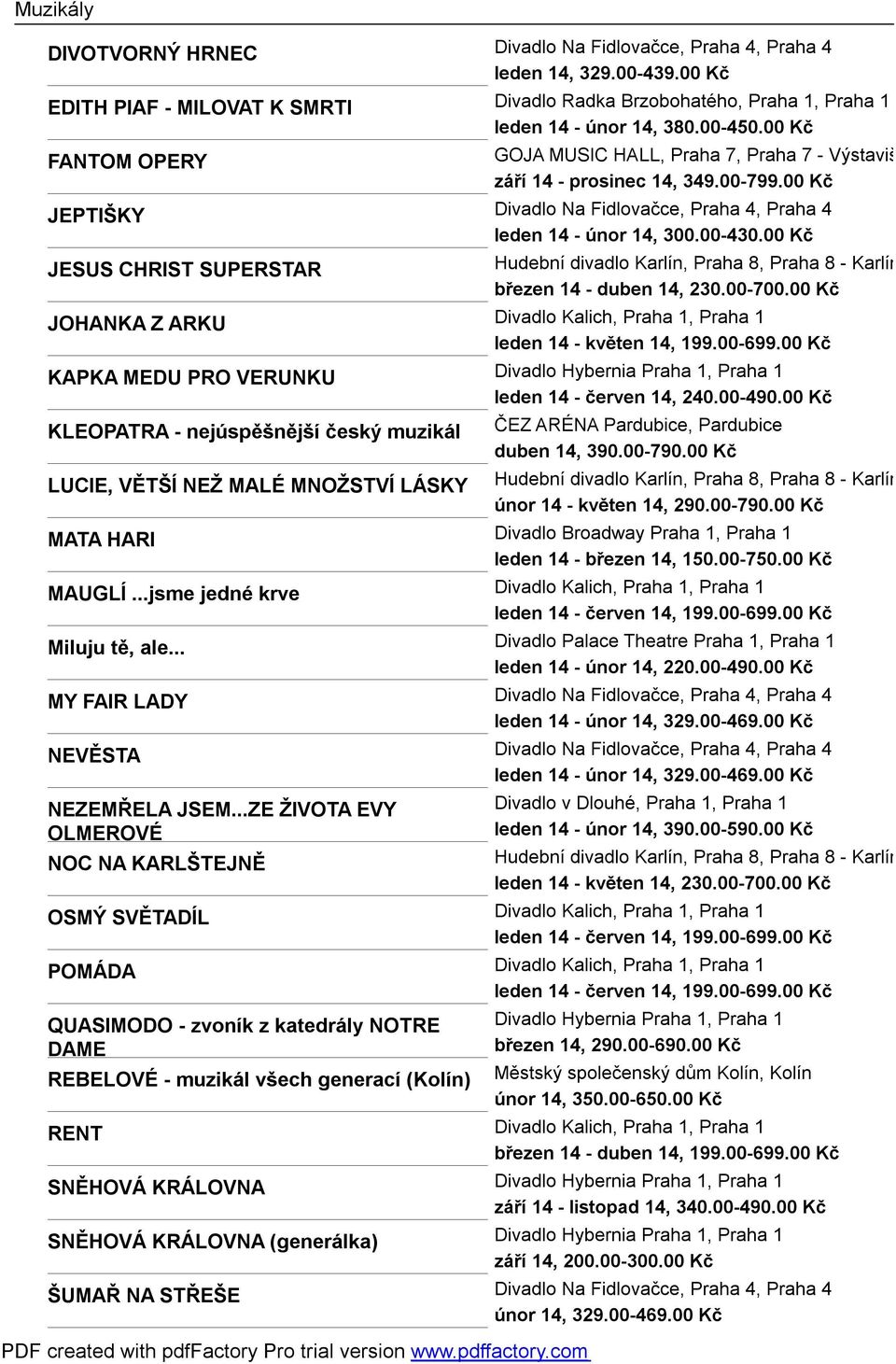 Muzikály

| | |
|---|---|
| DIVOTVORNÝ HRNEC | Divadlo Na Fidlovačce, Praha 4, Praha 4 leden 14, 329.00-439.00 Kč |
| EDITH PIAF - MILOVAT K SMRTI | Divadlo Radka Brzobohatého, Praha 1, Praha 1 leden 14 - únor 14, 380.00-450.00 Kč |
| FANTOM OPERY | GOJA MUSIC HALL, Praha 7, Praha 7 - Výstaviš září 14 - prosinec 14, 349.00-799.00 Kč |
| JEPTIŠKY | Divadlo Na Fidlovačce, Praha 4, Praha 4 leden 14 - únor 14, 300.00-430.00 Kč |
| JESUS CHRIST SUPERSTAR | Hudební divadlo Karlín, Praha 8, Praha 8 - Karlín březen 14 - duben 14, 230.00-700.00 Kč |
| JOHANKA Z ARKU | Divadlo Kalich, Praha 1, Praha 1 leden 14 - květen 14, 199.00-699.00 Kč |
| KAPKA MEDU PRO VERUNKU | Divadlo Hybernia Praha 1, Praha 1 leden 14 - červen 14, 240.00-490.00 Kč |
| KLEOPATRA - nejúspěšnější český muzikál | ČEZ ARÉNA Pardubice, Pardubice duben 14, 390.00-790.00 Kč |
| LUCIE, VĚTŠÍ NEŽ MALÉ MNOŽSTVÍ LÁSKY | Hudební divadlo Karlín, Praha 8, Praha 8 - Karlín únor 14 - květen 14, 290.00-790.00 Kč |
| MATA HARI | Divadlo Broadway Praha 1, Praha 1 leden 14 - březen 14, 150.00-750.00 Kč |
| MAUGLÍ ...jsme jedné krve | Divadlo Kalich, Praha 1, Praha 1 leden 14 - červen 14, 199.00-699.00 Kč |
| Miluju tě, ale... | Divadlo Palace Theatre Praha 1, Praha 1 leden 14 - únor 14, 220.00-490.00 Kč |
| MY FAIR LADY | Divadlo Na Fidlovačce, Praha 4, Praha 4 leden 14 - únor 14, 329.00-469.00 Kč |
| NEVĚSTA | Divadlo Na Fidlovačce, Praha 4, Praha 4 leden 14 - únor 14, 329.00-469.00 Kč |
| NEZEMŘELA JSEM...ZE ŽIVOTA EVY OLMEROVÉ | Divadlo v Dlouhé, Praha 1, Praha 1 leden 14 - únor 14, 390.00-590.00 Kč |
| NOC NA KARLŠTEJNĚ | Hudební divadlo Karlín, Praha 8, Praha 8 - Karlín leden 14 - květen 14, 230.00-700.00 Kč |
| OSMÝ SVĚTADÍL | Divadlo Kalich, Praha 1, Praha 1 leden 14 - červen 14, 199.00-699.00 Kč |
| POMÁDA | Divadlo Kalich, Praha 1, Praha 1 leden 14 - červen 14, 199.00-699.00 Kč |
| QUASIMODO - zvoník z katedrály NOTRE DAME | Divadlo Hybernia Praha 1, Praha 1 březen 14, 290.00-690.00 Kč |
| REBELOVÉ - muzikál všech generací (Kolín) | Městský společenský dům Kolín, Kolín únor 14, 350.00-650.00 Kč |
| RENT | Divadlo Kalich, Praha 1, Praha 1 březen 14 - duben 14, 199.00-699.00 Kč |
| SNĚHOVÁ KRÁLOVNA | Divadlo Hybernia Praha 1, Praha 1 září 14 - listopad 14, 340.00-490.00 Kč |
| SNĚHOVÁ KRÁLOVNA (generálka) | Divadlo Hybernia Praha 1, Praha 1 září 14, 200.00-300.00 Kč |
| ŠUMAŘ NA STŘEŠE | Divadlo Na Fidlovačce, Praha 4, Praha 4 únor 14, 329.00-469.00 Kč |

PDF created with pdfFactory Pro trial version www.pdffactory.com